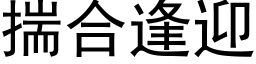 揣合逢迎